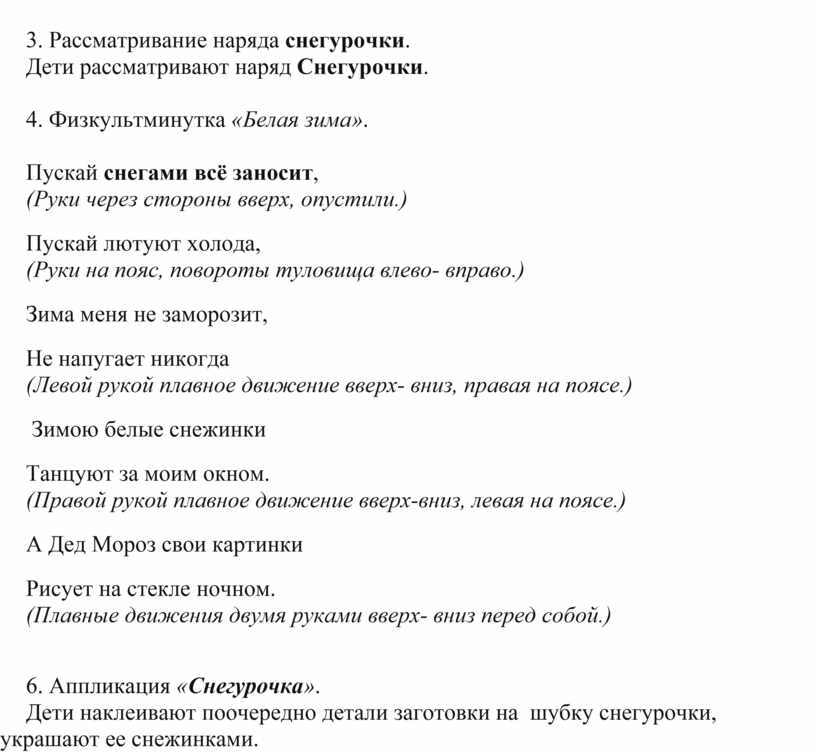 3. Рассматривание наряда снегурочки.
Дети рассматривают наряд Снегурочки.

4. Физкультминутка «Белая зима».

Пускай снегами всё заносит,
(Руки через стороны вверх, опустили.)

Пускай лютуют холода,
(Руки на пояс, повороты туловища влево- вправо.)

Зима меня не заморозит,

Не напугает никогда
(Левой рукой плавное движение вверх- вниз, правая на поясе.)

Зимою белые снежинки

Танцуют за моим окном.
(Правой рукой плавное движение вверх-вниз, левая на поясе.)

А Дед Мороз свои картинки

Рисует на стекле ночном.
(Плавные движения двумя руками вверх- вниз перед собой.)

6. Аппликация «Снегурочка».
Дети наклеивают поочередно детали заготовки на шубку снегурочки, украшают ее снежинками.